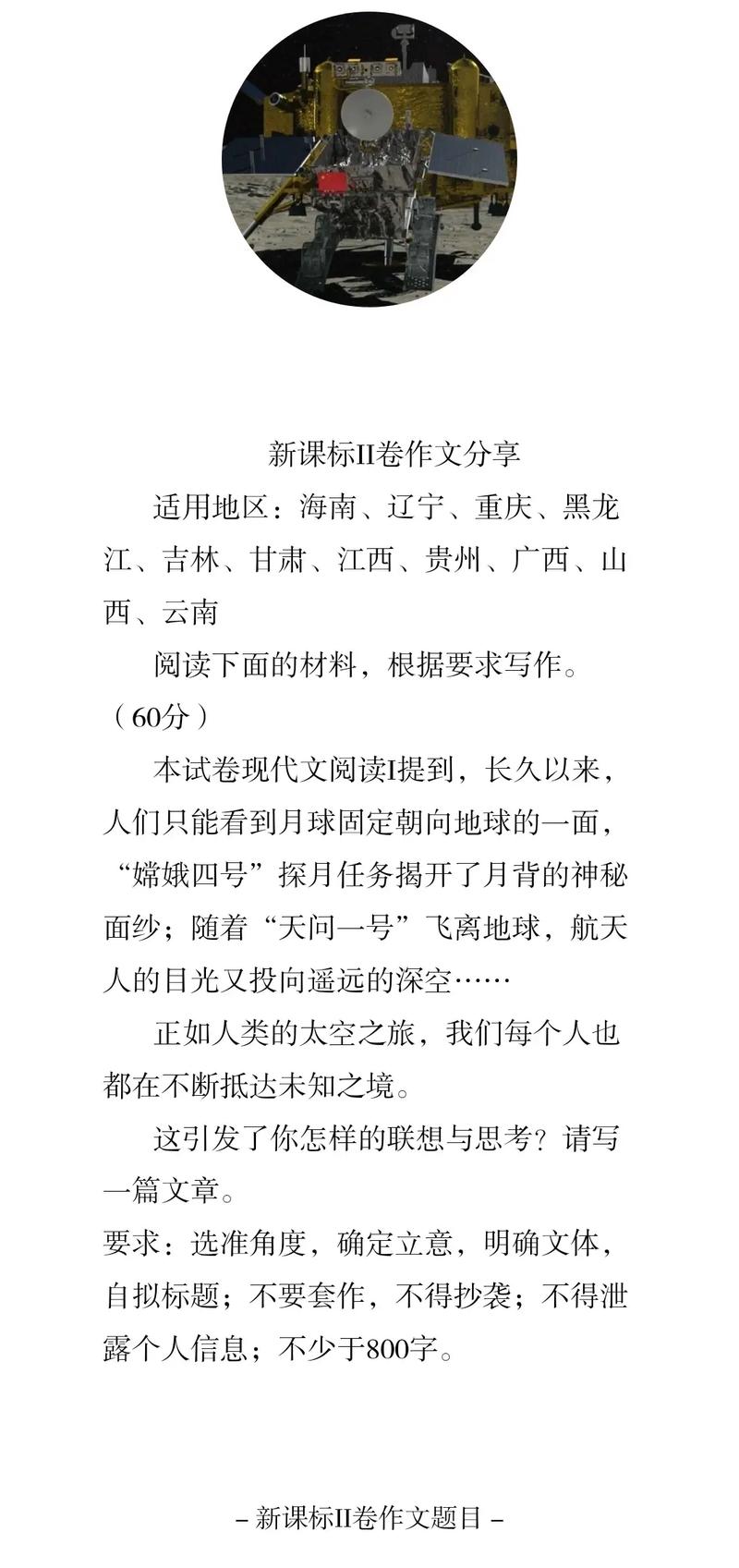 新课标II卷作文分享

适用地区：海南、辽宁、重庆、黑龙江、吉林、甘肃、江西、贵州、广西、山西、云南

阅读下面的材料，根据要求写作。（60分）

本试卷现代文阅读I提到，长久以来，人们只能看到月球固定朝向地球的一面，“嫦娥四号”探月任务揭开了月背的神秘面纱；随着“天问一号”飞离地球，航天人的目光又投向遥远的深空……

正如人类的太空之旅，我们每个人也都在不断抵达未知之境。

这引发了你怎样的联想与思考？请写一篇文章。

要求：选准角度，确定立意，明确文体，自拟标题；不要套作，不得抄袭；不得泄露个人信息；不少于800字。

– 新课标II卷作文题目 –